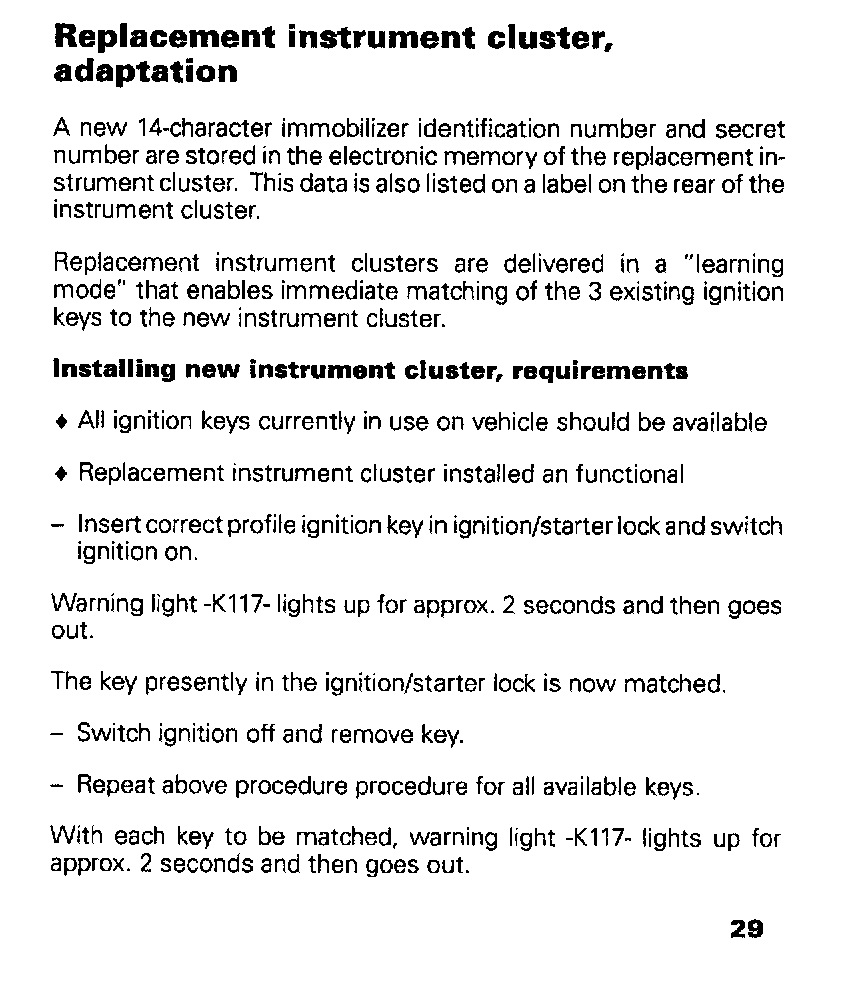 Replacement instrument cluster, adaptation

A new 14-character immobilizer identification number and secret number are stored in the electronic memory of the replacement instrument cluster. This data is also listed on a label on the rear of the instrument cluster.

Replacement instrument clusters are delivered in a "learning mode" that enables immediate matching of the 3 existing ignition keys to the new instrument cluster.

Installing new instrument cluster, requirements

♦ All ignition keys currently in use on vehicle should be available

♦ Replacement instrument cluster installed an functional

– Insert correct profile ignition key in ignition/starter lock and switch ignition on.

Warning light -K117- lights up for approx. 2 seconds and then goes out.

The key presently in the ignition/starter lock is now matched.

– Switch ignition off and remove key.

– Repeat above procedure procedure for all available keys.

With each key to be matched, warning light -K117- lights up for approx. 2 seconds and then goes out.

29